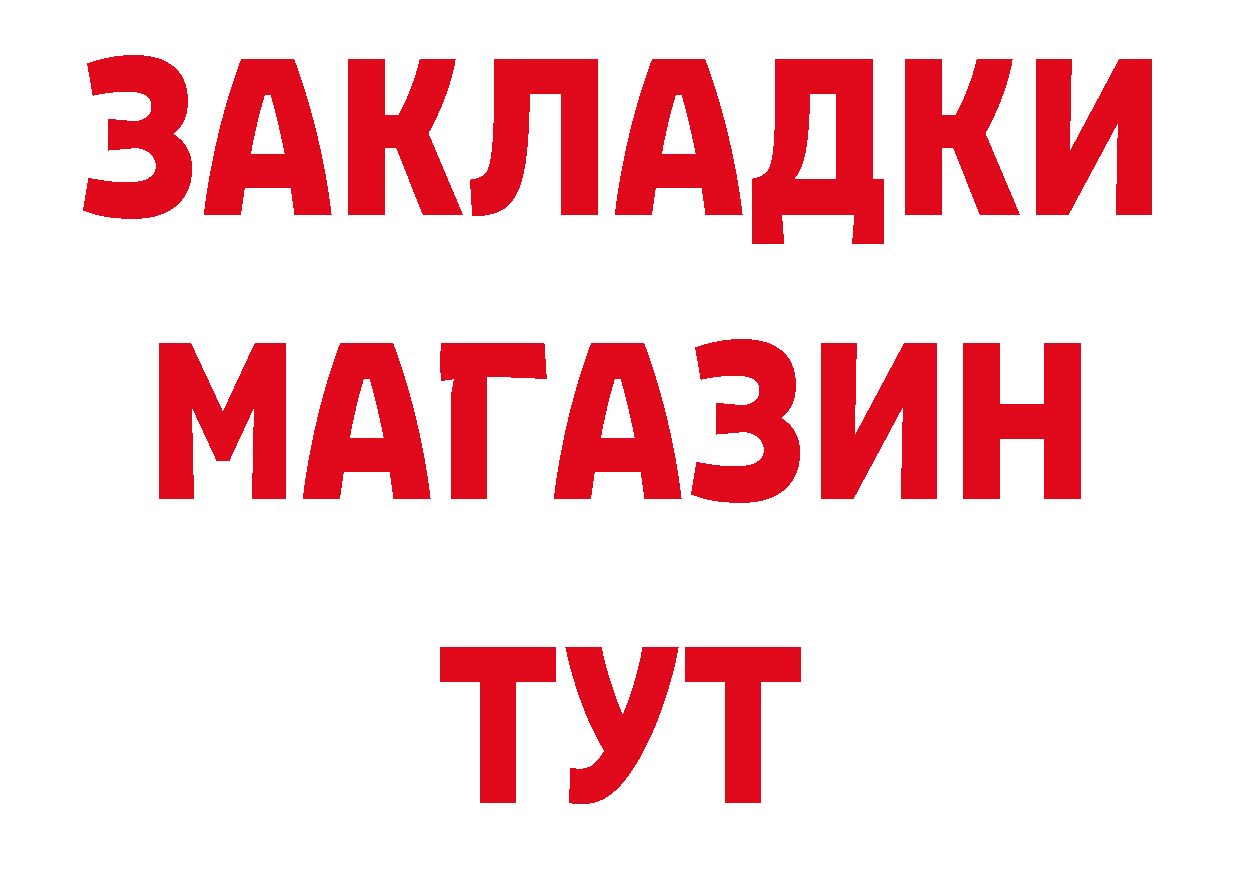 ЗАКЛАДКИ
МАГАЗИН
ТУТ